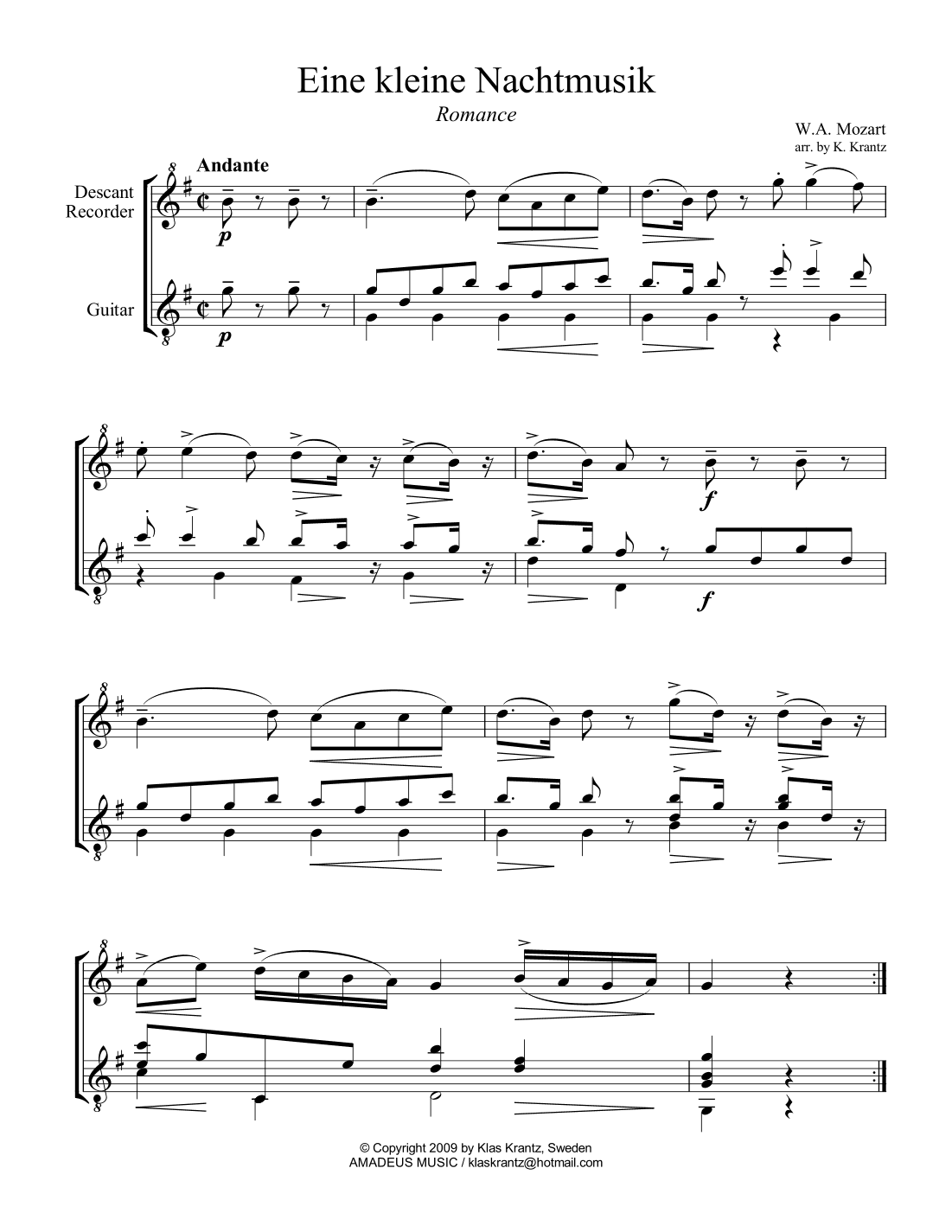 Eine kleine Nachtmusik

Romance

W.A. Mozart
arr. by K. Krantz

Andante

Descant Recorder

Guitar

p

p

f

f

© Copyright 2009 by Klas Krantz, Sweden
AMADEUS MUSIC / klaskrantz@hotmail.com